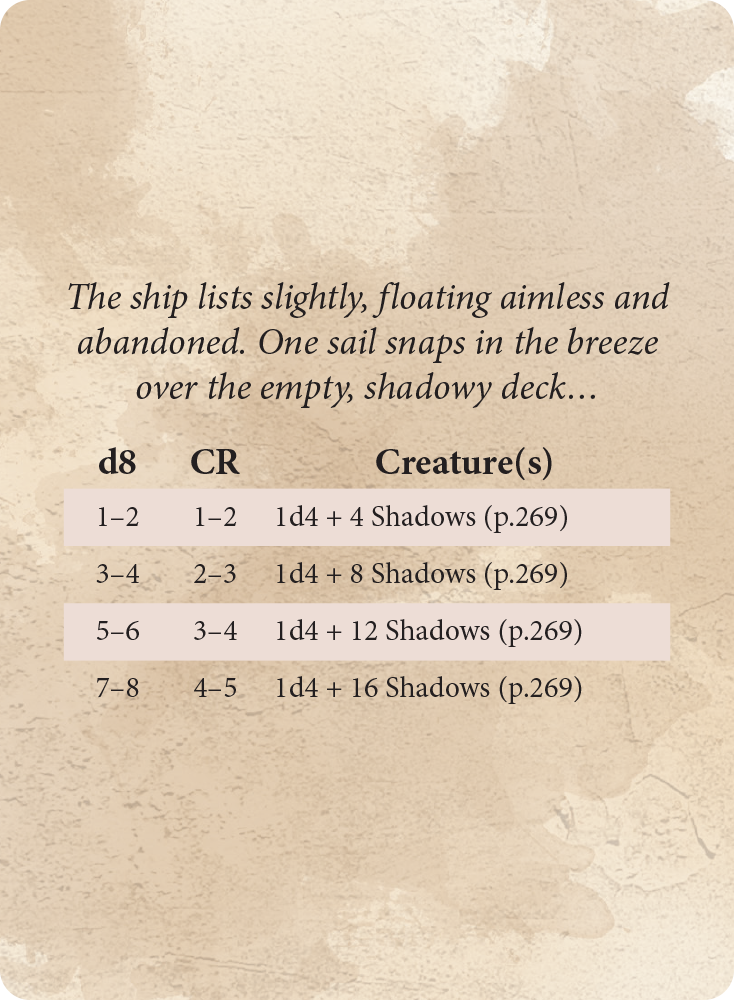 The ship lists slightly, floating aimless and abandoned. One sail snaps in the breeze over the empty, shadowy deck...

| d8 | CR | Creature(s) |
|---|---|---|
| 1–2 | 1–2 | 1d4 + 4 Shadows (p.269) |
| 3–4 | 2–3 | 1d4 + 8 Shadows (p.269) |
| 5–6 | 3–4 | 1d4 + 12 Shadows (p.269) |
| 7–8 | 4–5 | 1d4 + 16 Shadows (p.269) |